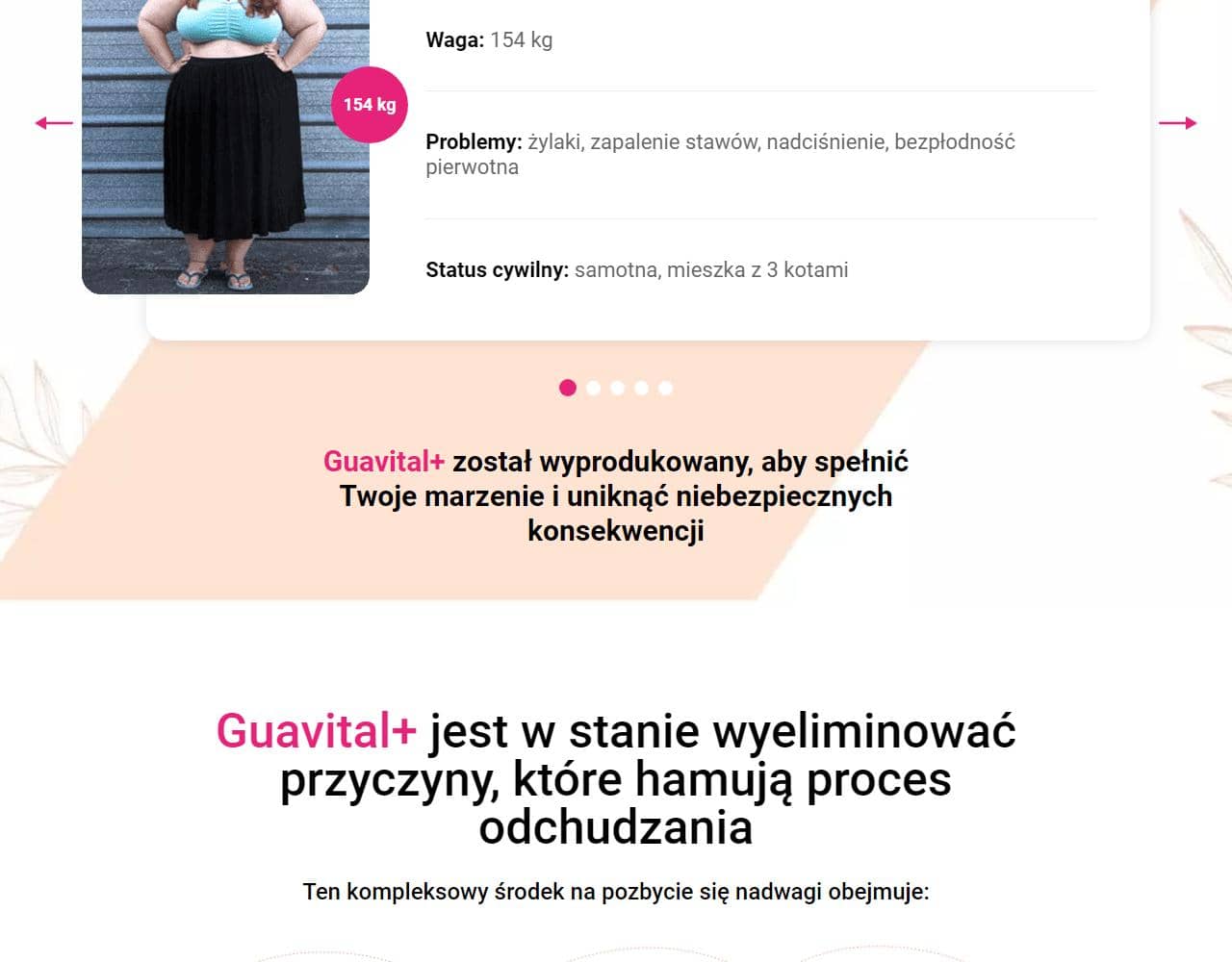 154 kg

Waga: 154 kg

Problemy: żylaki, zapalenie stawów, nadciśnienie, bezpłodność pierwotna

Status cywilny: samotna, mieszka z 3 kotami

Guavital+ został wyprodukowany, aby spełnić Twoje marzenie i uniknąć niebezpiecznych konsekwencji

Guavital+ jest w stanie wyeliminować przyczyny, które hamują proces odchudzania

Ten kompleksowy środek na pozbycie się nadwagi obejmuje: